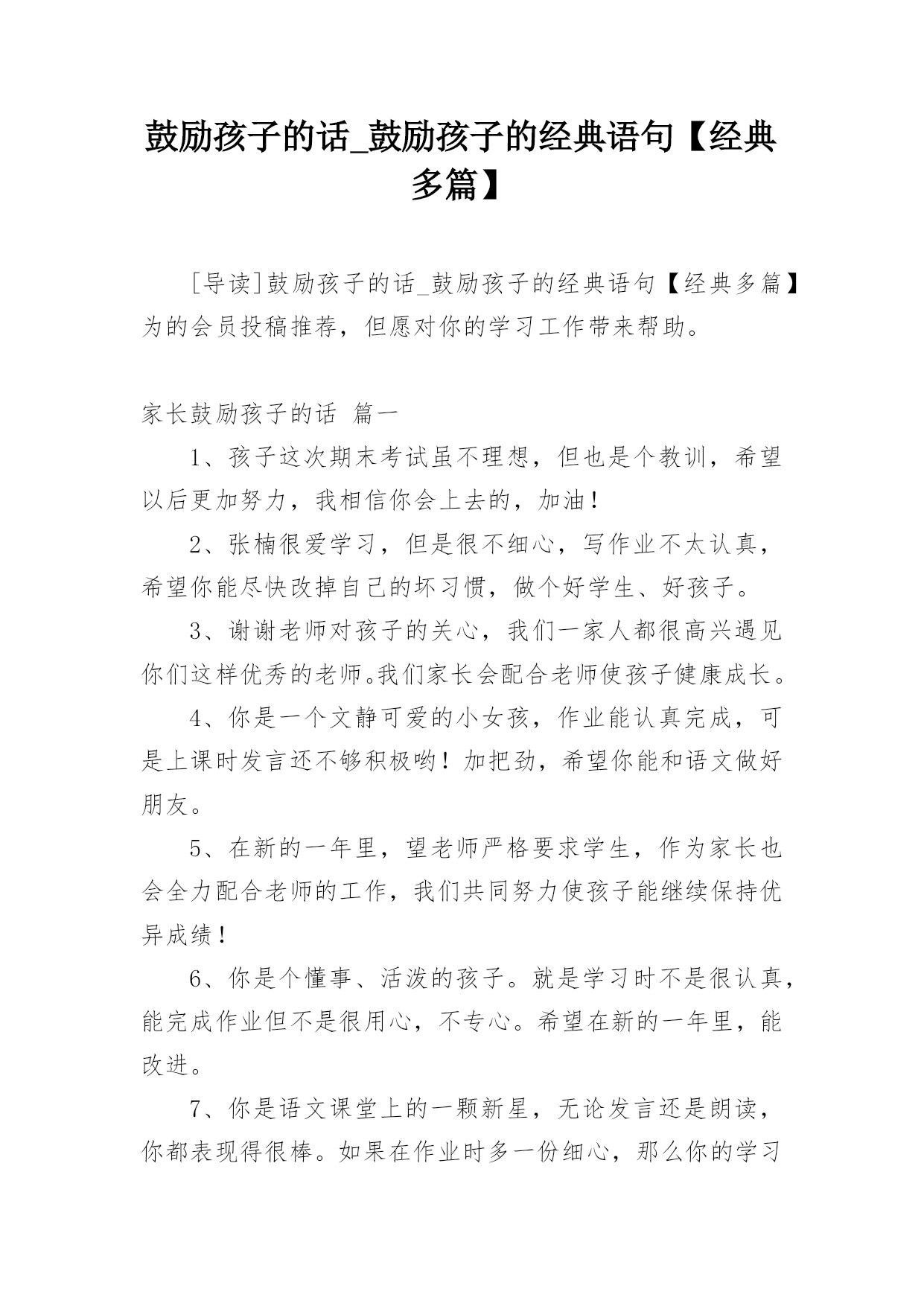 鼓励孩子的话_鼓励孩子的经典语句【经典多篇】

[导读]鼓励孩子的话_鼓励孩子的经典语句【经典多篇】为的会员投稿推荐，但愿对你的学习工作带来帮助。

家长鼓励孩子的话 篇一

1、孩子这次期末考试虽不理想，但也是个教训，希望以后更加努力，我相信你会上去的，加油！

2、张楠很爱学习，但是很不细心，写作业不太认真，希望你能尽快改掉自己的坏习惯，做个好学生、好孩子。

3、谢谢老师对孩子的关心，我们一家人都很高兴遇见你们这样优秀的老师。我们家长会配合老师使孩子健康成长。

4、你是一个文静可爱的小女孩，作业能认真完成，可是上课时发言还不够积极哟！加把劲，希望你能和语文做好朋友。

5、在新的一年里，望老师严格要求学生，作为家长也会全力配合老师的工作，我们共同努力使孩子能继续保持优异成绩！

6、你是个懂事、活泼的孩子。就是学习时不是很认真，能完成作业但不是很用心，不专心。希望在新的一年里，能改进。

7、你是语文课堂上的一颗新星，无论发言还是朗读，你都表现得很棒。如果在作业时多一份细心，那么你的学习